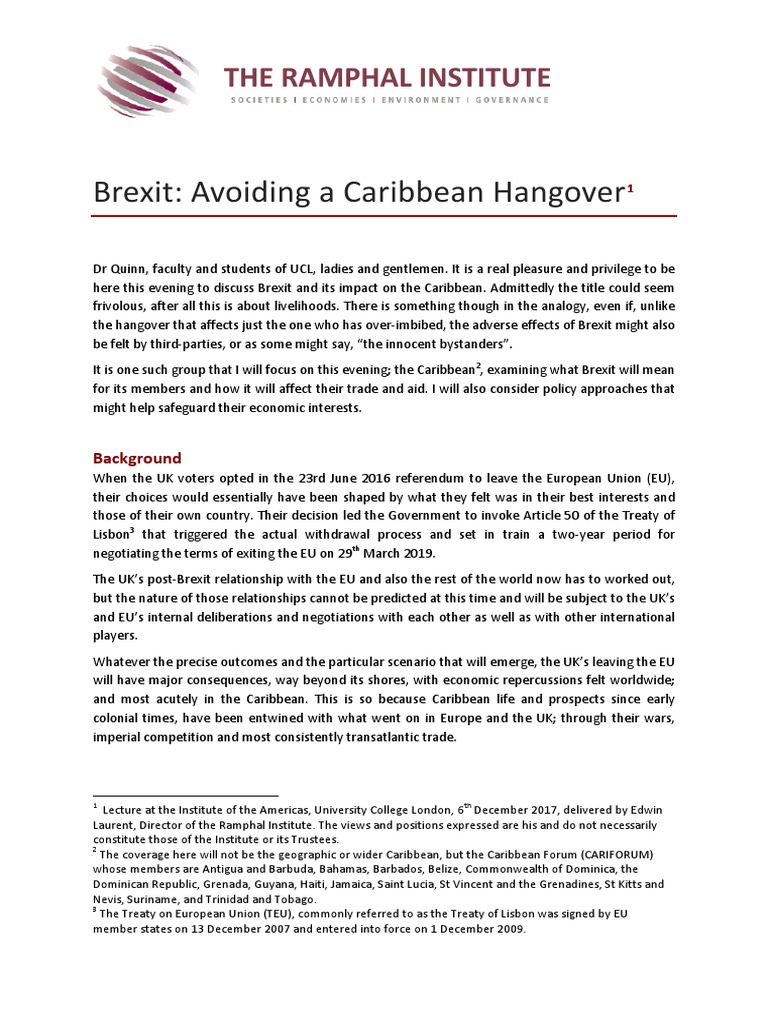 THE RAMPHAL INSTITUTE
SOCIETIES I ECONOMIES I ENVIRONMENT I GOVERNANCE

Brexit: Avoiding a Caribbean Hangover$^1$

Dr Quinn, faculty and students of UCL, ladies and gentlemen. It is a real pleasure and privilege to be here this evening to discuss Brexit and its impact on the Caribbean. Admittedly the title could seem frivolous, after all this is about livelihoods. There is something though in the analogy, even if, unlike the hangover that affects just the one who has over-imbibed, the adverse effects of Brexit might also be felt by third-parties, or as some might say, "the innocent bystanders".

It is one such group that I will focus on this evening; the Caribbean$^2$, examining what Brexit will mean for its members and how it will affect their trade and aid. I will also consider policy approaches that might help safeguard their economic interests.

Background
When the UK voters opted in the 23rd June 2016 referendum to leave the European Union (EU), their choices would essentially have been shaped by what they felt was in their best interests and those of their own country. Their decision led the Government to invoke Article 50 of the Treaty of Lisbon$^3$ that triggered the actual withdrawal process and set in train a two-year period for negotiating the terms of exiting the EU on 29$^{th}$ March 2019.

The UK's post-Brexit relationship with the EU and also the rest of the world now has to worked out, but the nature of those relationships cannot be predicted at this time and will be subject to the UK's and EU's internal deliberations and negotiations with each other as well as with other international players.

Whatever the precise outcomes and the particular scenario that will emerge, the UK's leaving the EU will have major consequences, way beyond its shores, with economic repercussions felt worldwide; and most acutely in the Caribbean. This is so because Caribbean life and prospects since early colonial times, have been entwined with what went on in Europe and the UK; through their wars, imperial competition and most consistently transatlantic trade.

$^1$ Lecture at the Institute of the Americas, University College London, 6$^{th}$ December 2017, delivered by Edwin Laurent, Director of the Ramphal Institute. The views and positions expressed are his and do not necessarily constitute those of the Institute or its Trustees.
$^2$ The coverage here will not be the geographic or wider Caribbean, but the Caribbean Forum (CARIFORUM) whose members are Antigua and Barbuda, Bahamas, Barbados, Belize, Commonwealth of Dominica, the Dominican Republic, Grenada, Guyana, Haiti, Jamaica, Saint Lucia, St Vincent and the Grenadines, St Kitts and Nevis, Suriname, and Trinidad and Tobago.
$^3$ The Treaty on European Union (TEU), commonly referred to as the Treaty of Lisbon was signed by EU member states on 13 December 2007 and entered into force on 1 December 2009.